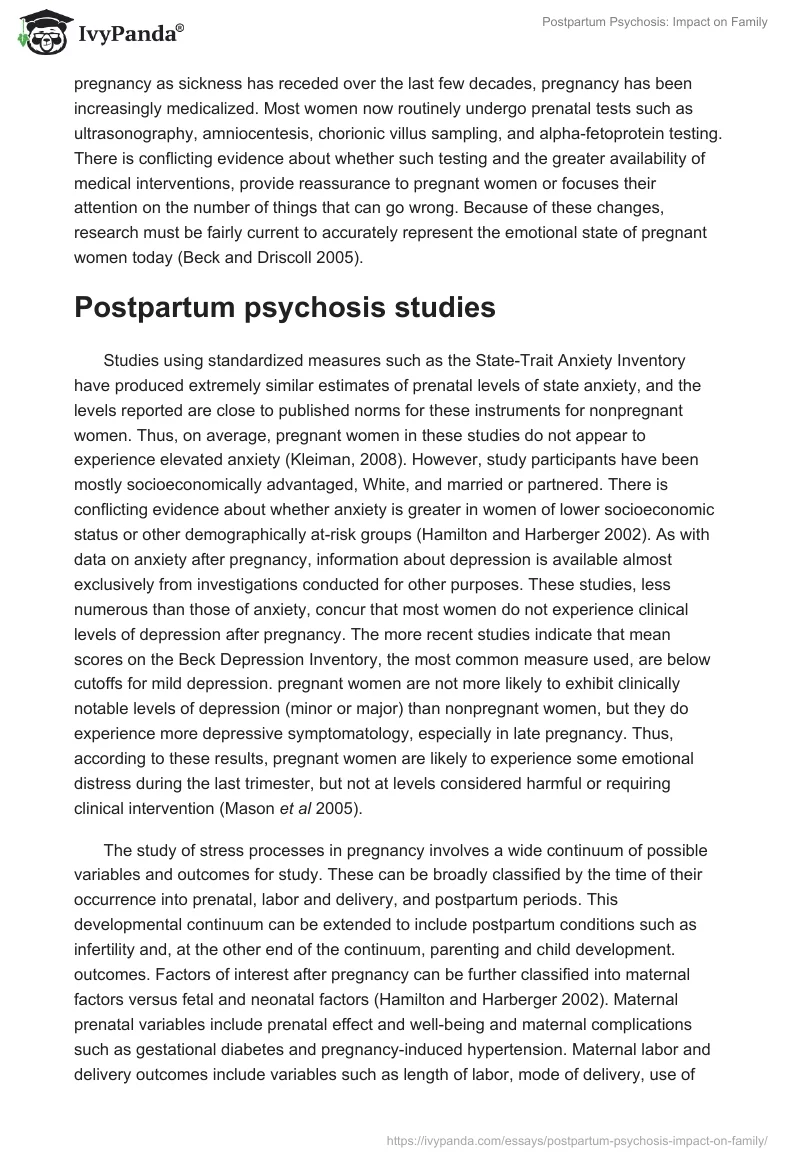 IvyPanda®

Postpartum Psychosis: Impact on Family

pregnancy as sickness has receded over the last few decades, pregnancy has been increasingly medicalized. Most women now routinely undergo prenatal tests such as ultrasonography, amniocentesis, chorionic villus sampling, and alpha-fetoprotein testing. There is conflicting evidence about whether such testing and the greater availability of medical interventions, provide reassurance to pregnant women or focuses their attention on the number of things that can go wrong. Because of these changes, research must be fairly current to accurately represent the emotional state of pregnant women today (Beck and Driscoll 2005).

Postpartum psychosis studies

Studies using standardized measures such as the State-Trait Anxiety Inventory have produced extremely similar estimates of prenatal levels of state anxiety, and the levels reported are close to published norms for these instruments for nonpregnant women. Thus, on average, pregnant women in these studies do not appear to experience elevated anxiety (Kleiman, 2008). However, study participants have been mostly socioeconomically advantaged, White, and married or partnered. There is conflicting evidence about whether anxiety is greater in women of lower socioeconomic status or other demographically at-risk groups (Hamilton and Harberger 2002). As with data on anxiety after pregnancy, information about depression is available almost exclusively from investigations conducted for other purposes. These studies, less numerous than those of anxiety, concur that most women do not experience clinical levels of depression after pregnancy. The more recent studies indicate that mean scores on the Beck Depression Inventory, the most common measure used, are below cutoffs for mild depression. pregnant women are not more likely to exhibit clinically notable levels of depression (minor or major) than nonpregnant women, but they do experience more depressive symptomatology, especially in late pregnancy. Thus, according to these results, pregnant women are likely to experience some emotional distress during the last trimester, but not at levels considered harmful or requiring clinical intervention (Mason et al 2005).

The study of stress processes in pregnancy involves a wide continuum of possible variables and outcomes for study. These can be broadly classified by the time of their occurrence into prenatal, labor and delivery, and postpartum periods. This developmental continuum can be extended to include postpartum conditions such as infertility and, at the other end of the continuum, parenting and child development. outcomes. Factors of interest after pregnancy can be further classified into maternal factors versus fetal and neonatal factors (Hamilton and Harberger 2002). Maternal prenatal variables include prenatal effect and well-being and maternal complications such as gestational diabetes and pregnancy-induced hypertension. Maternal labor and delivery outcomes include variables such as length of labor, mode of delivery, use of

https://ivypanda.com/essays/postpartum-psychosis-impact-on-family/